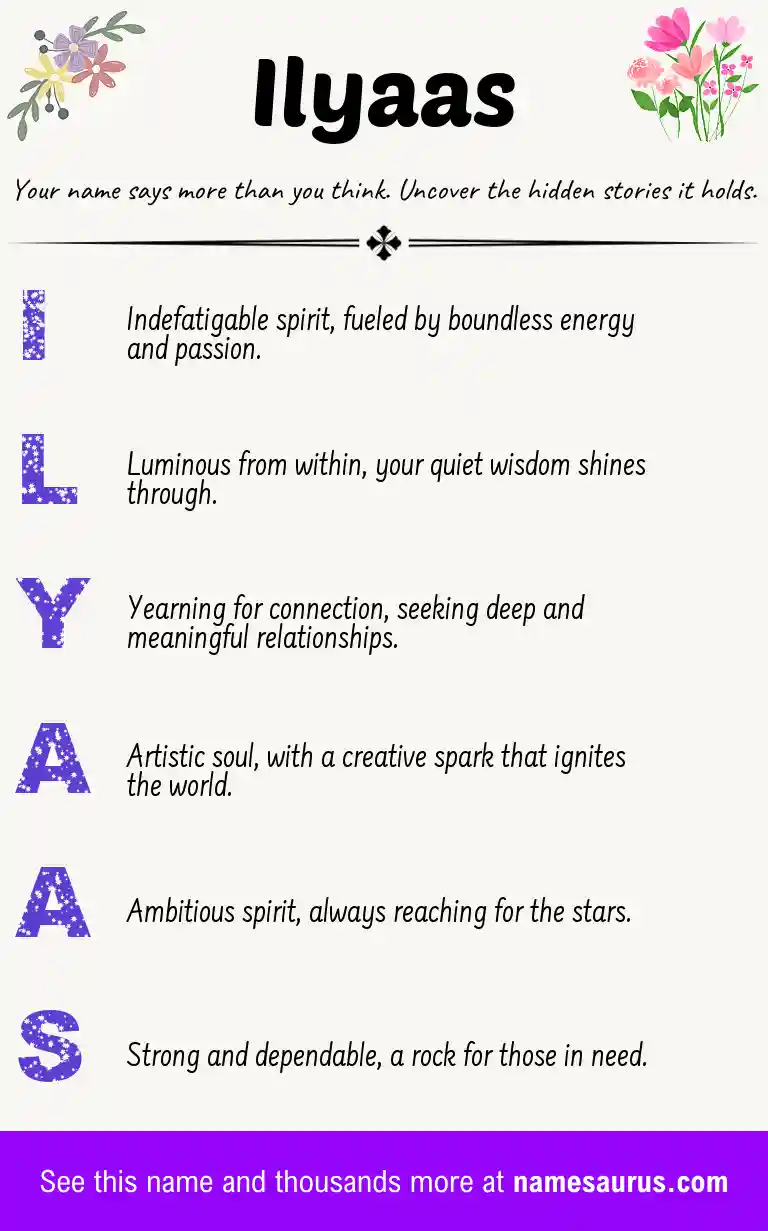 Ilyaas

Your name says more than you think. Uncover the hidden stories it holds.

I

Indefatigable spirit, fueled by boundless energy and passion.

L

Luminous from within, your quiet wisdom shines through.

Y

Yearning for connection, seeking deep and meaningful relationships.

A

Artistic soul, with a creative spark that ignites the world.

A

Ambitious spirit, always reaching for the stars.

S

Strong and dependable, a rock for those in need.

See this name and thousands more at namesaurus.com